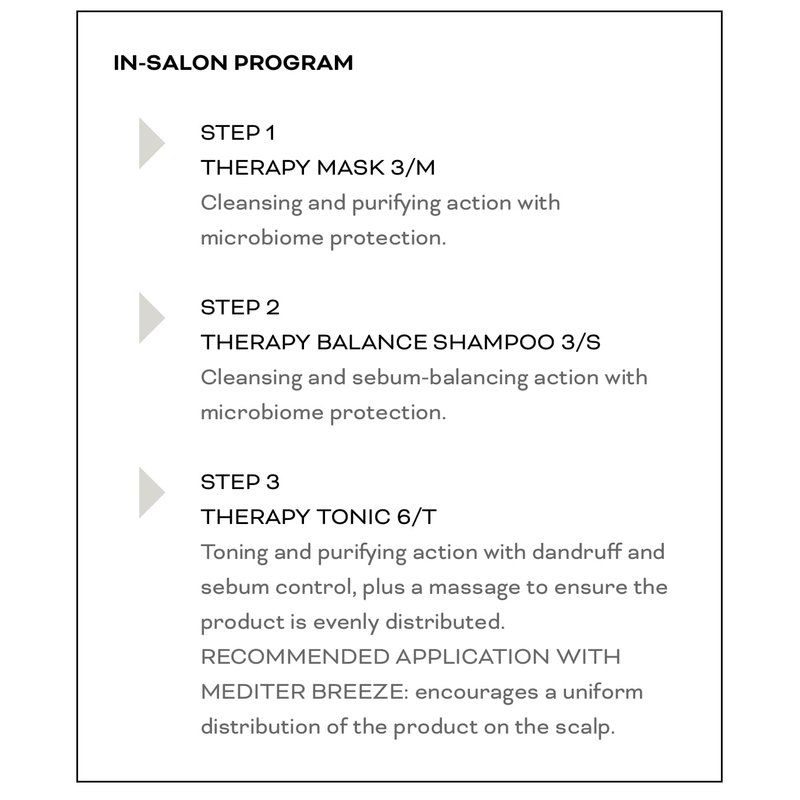 IN-SALON PROGRAM

STEP 1
THERAPY MASK 3/M
Cleansing and purifying action with microbiome protection.

STEP 2
THERAPY BALANCE SHAMPOO 3/S
Cleansing and sebum-balancing action with microbiome protection.

STEP 3
THERAPY TONIC 6/T
Toning and purifying action with dandruff and sebum control, plus a massage to ensure the product is evenly distributed.
RECOMMENDED APPLICATION WITH MEDITER BREEZE: encourages a uniform distribution of the product on the scalp.